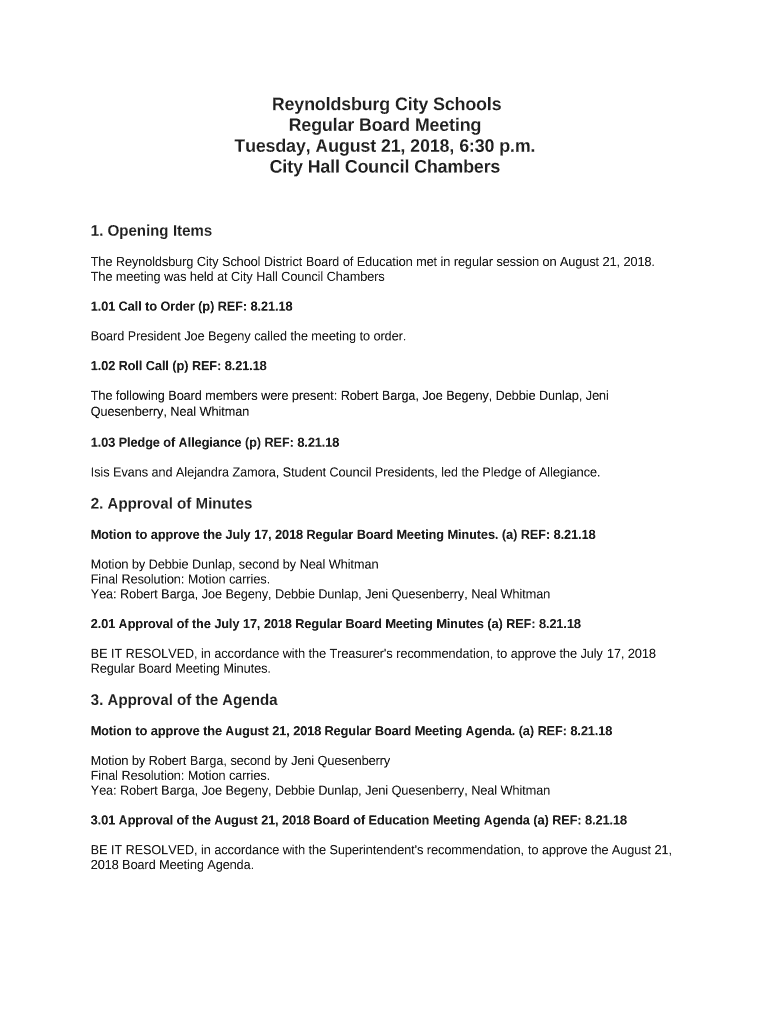 Reynoldsburg City Schools
Regular Board Meeting
Tuesday, August 21, 2018, 6:30 p.m.
City Hall Council Chambers

1. Opening Items

The Reynoldsburg City School District Board of Education met in regular session on August 21, 2018. The meeting was held at City Hall Council Chambers

1.01 Call to Order (p) REF: 8.21.18

Board President Joe Begeny called the meeting to order.

1.02 Roll Call (p) REF: 8.21.18

The following Board members were present: Robert Barga, Joe Begeny, Debbie Dunlap, Jeni Quesenberry, Neal Whitman

1.03 Pledge of Allegiance (p) REF: 8.21.18

Isis Evans and Alejandra Zamora, Student Council Presidents, led the Pledge of Allegiance.

2. Approval of Minutes

Motion to approve the July 17, 2018 Regular Board Meeting Minutes. (a) REF: 8.21.18

Motion by Debbie Dunlap, second by Neal Whitman
Final Resolution: Motion carries.
Yea: Robert Barga, Joe Begeny, Debbie Dunlap, Jeni Quesenberry, Neal Whitman

2.01 Approval of the July 17, 2018 Regular Board Meeting Minutes (a) REF: 8.21.18

BE IT RESOLVED, in accordance with the Treasurer's recommendation, to approve the July 17, 2018 Regular Board Meeting Minutes.

3. Approval of the Agenda

Motion to approve the August 21, 2018 Regular Board Meeting Agenda. (a) REF: 8.21.18

Motion by Robert Barga, second by Jeni Quesenberry
Final Resolution: Motion carries.
Yea: Robert Barga, Joe Begeny, Debbie Dunlap, Jeni Quesenberry, Neal Whitman

3.01 Approval of the August 21, 2018 Board of Education Meeting Agenda (a) REF: 8.21.18

BE IT RESOLVED, in accordance with the Superintendent's recommendation, to approve the August 21, 2018 Board Meeting Agenda.